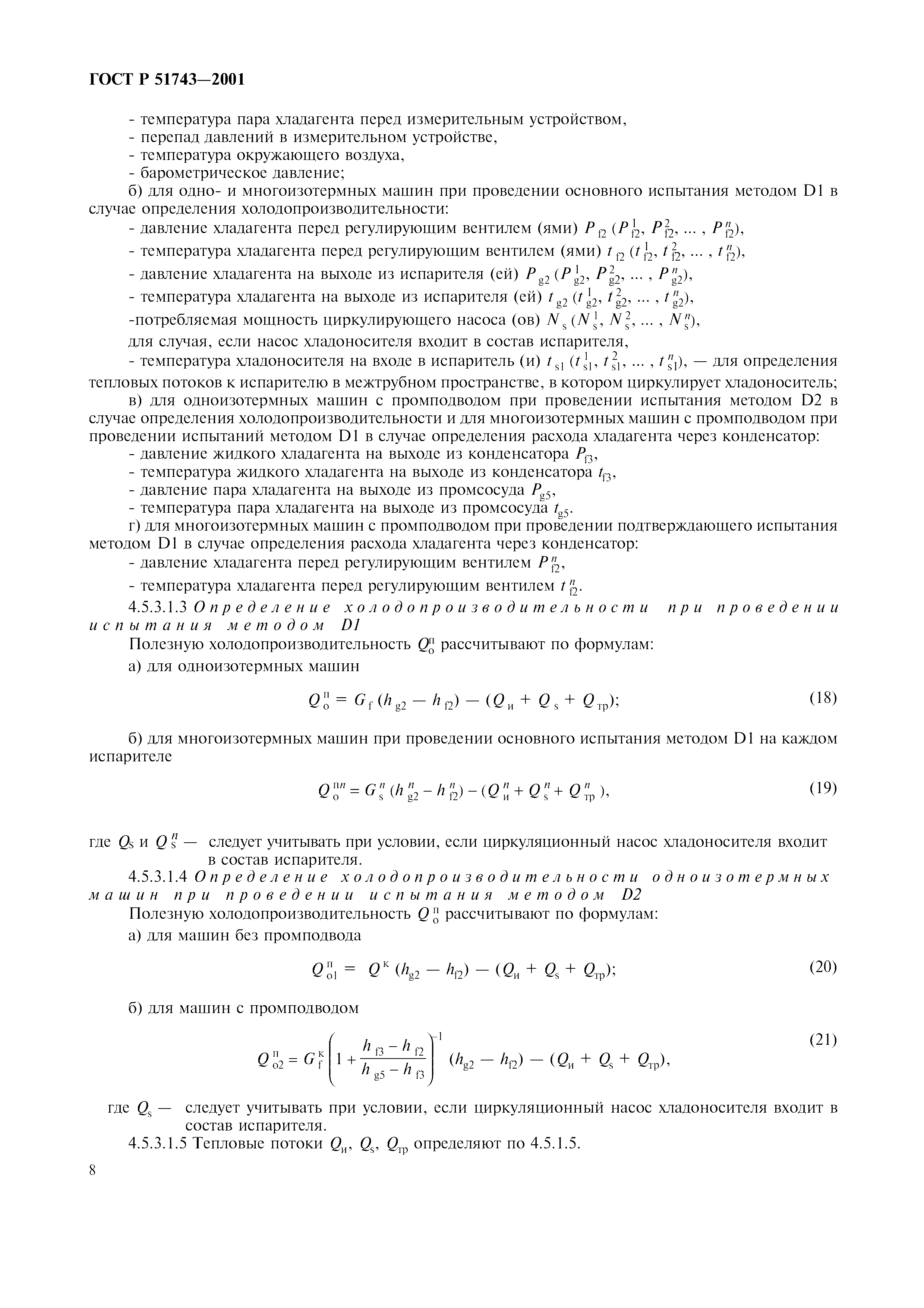 ГОСТ Р 51743—2001

- температура пара хладагента перед измерительным устройством,
- перепад давлений в измерительном устройстве,
- температура окружающего воздуха,
- барометрическое давление;

б) для одно- и многоизотермных машин при проведении основного испытания методом D1 в случае определения холодопроизводительности:

- давление хладагента перед регулирующим вентилем (ями) $P_{f2}$ ($P^1_{f2}$, $P^2_{f2}$, ... , $P^n_{f2}$),
- температура хладагента перед регулирующим вентилем (ями) $t_{f2}$ ($t^1_{f2}$, $t^2_{f2}$, ... , $t^n_{f2}$),
- давление хладагента на выходе из испарителя (ей) $P_{g2}$ ($P^1_{g2}$, $P^2_{g2}$, ... , $P^n_{g2}$),
- температура хладагента на выходе из испарителя (ей) $t_{g2}$ ($t^1_{g2}$, $t^2_{g2}$, ... , $t^n_{g2}$),
-потребляемая мощность циркулирующего насоса (ов) $N_s$ ($N^1_s$, $N^2_s$, ... , $N^n_s$),

для случая, если насос хладоносителя входит в состав испарителя,

- температура хладоносителя на входе в испаритель (и) $t_{s1}$ ($t^1_{s1}$, $t^2_{s1}$, ... , $t^n_{s1}$), — для определения тепловых потоков к испарителю в межтрубном пространстве, в котором циркулирует хладоноситель;

в) для одноизотермных машин с промподводом при проведении испытания методом D2 в случае определения холодопроизводительности и для многоизотермных машин с промподводом при проведении испытаний методом D1 в случае определения расхода хладагента через конденсатор:

- давление жидкого хладагента на выходе из конденсатора $P_{f3}$,
- температура жидкого хладагента на выходе из конденсатора $t_{f3}$,
- давление пара хладагента на выходе из промсосуда $P_{g5}$,
- температура пара хладагента на выходе из промсосуда $t_{g5}$.

г) для многоизотермных машин с промподводом при проведении подтверждающего испытания методом D1 в случае определения расхода хладагента через конденсатор:

- давление хладагента перед регулирующим вентилем $P^n_{f2}$,
- температура хладагента перед регулирующим вентилем $t^n_{f2}$.

4.5.3.1.3 Определение холодопроизводительности при проведении испытания методом D1

Полезную холодопроизводительность $Q^п_о$ рассчитывают по формулам:

а) для одноизотермных машин

$Q^п_о = G_f (h_{g2} - h_{f2}) - (Q_и + Q_s + Q_{тр});$ (18)

б) для многоизотермных машин при проведении основного испытания методом D1 на каждом испарителе

$Q^{пn}_о = G^n_s (h^n_{g2} - h^n_{f2}) - (Q^n_и + Q^n_s + Q^n_{тр}),$ (19)

где $Q_s$ и $Q^n_s$ — следует учитывать при условии, если циркуляционный насос хладоносителя входит в состав испарителя.

4.5.3.1.4 Определение холодопроизводительности одноизотермных машин при проведении испытания методом D2

Полезную холодопроизводительность $Q^п_о$ рассчитывают по формулам:

а) для машин без промподвода

$Q^п_{о1} = Q^к (h_{g2} - h_{f2}) - (Q_и + Q_s + Q_{тр});$ (20)

б) для машин с промподводом

$Q^п_{о2} = G^к_f \left(1 + \frac{h_{f3} - h_{f2}}{h_{g5} - h_{f3}}\right)^{-1} (h_{g2} - h_{f2}) - (Q_и + Q_s + Q_{тр}),$ (21)

где $Q_s$ — следует учитывать при условии, если циркуляционный насос хладоносителя входит в состав испарителя.

4.5.3.1.5 Тепловые потоки $Q_и$, $Q_s$, $Q_{тр}$ определяют по 4.5.1.5.

8